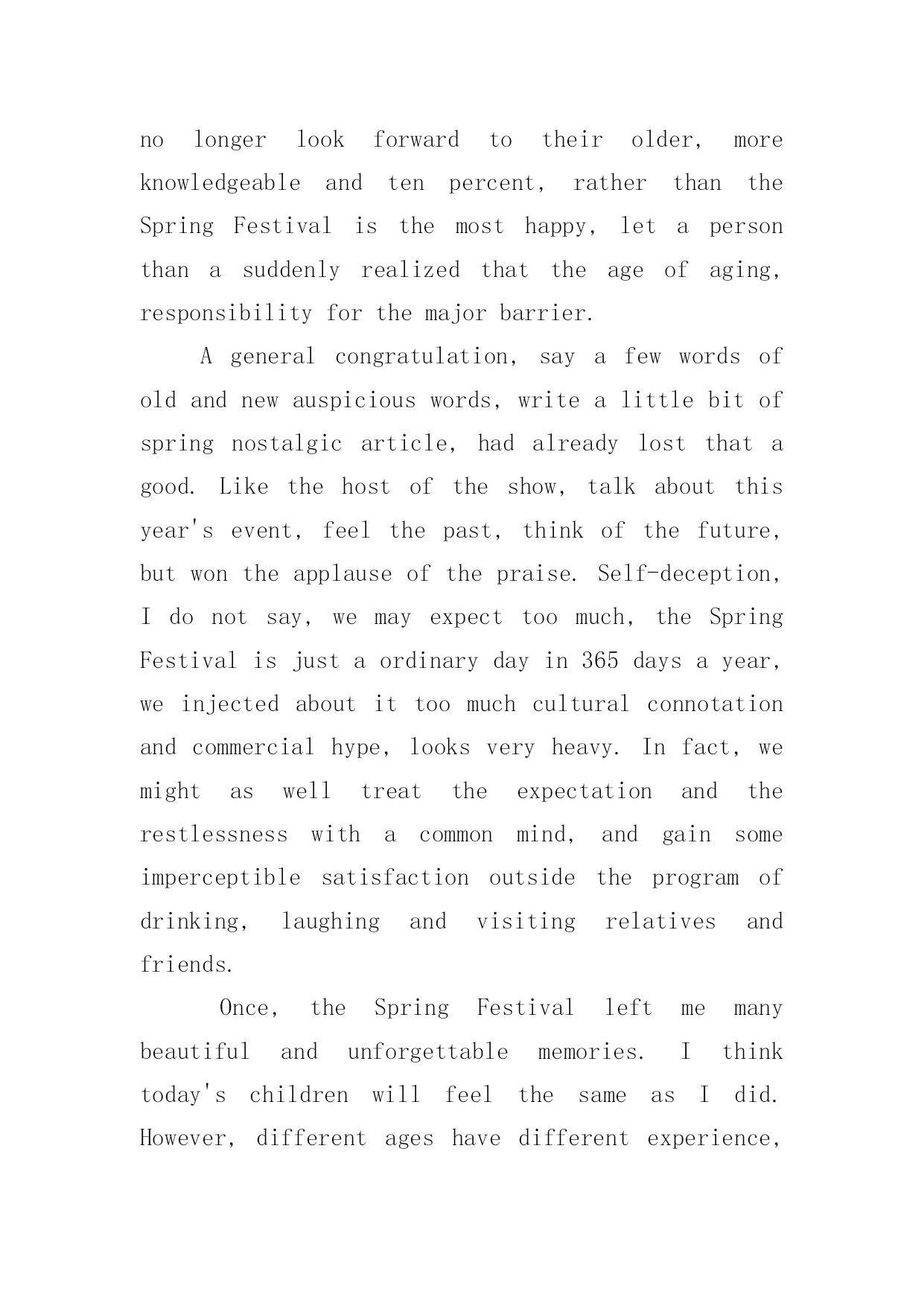 no longer look forward to their older, more knowledgeable and ten percent, rather than the Spring Festival is the most happy, let a person than a suddenly realized that the age of aging, responsibility for the major barrier.

A general congratulation, say a few words of old and new auspicious words, write a little bit of spring nostalgic article, had already lost that a good. Like the host of the show, talk about this year's event, feel the past, think of the future, but won the applause of the praise. Self-deception, I do not say, we may expect too much, the Spring Festival is just a ordinary day in 365 days a year, we injected about it too much cultural connotation and commercial hype, looks very heavy. In fact, we might as well treat the expectation and the restlessness with a common mind, and gain some imperceptible satisfaction outside the program of drinking, laughing and visiting relatives and friends.

Once, the Spring Festival left me many beautiful and unforgettable memories. I think today's children will feel the same as I did. However, different ages have different experience,